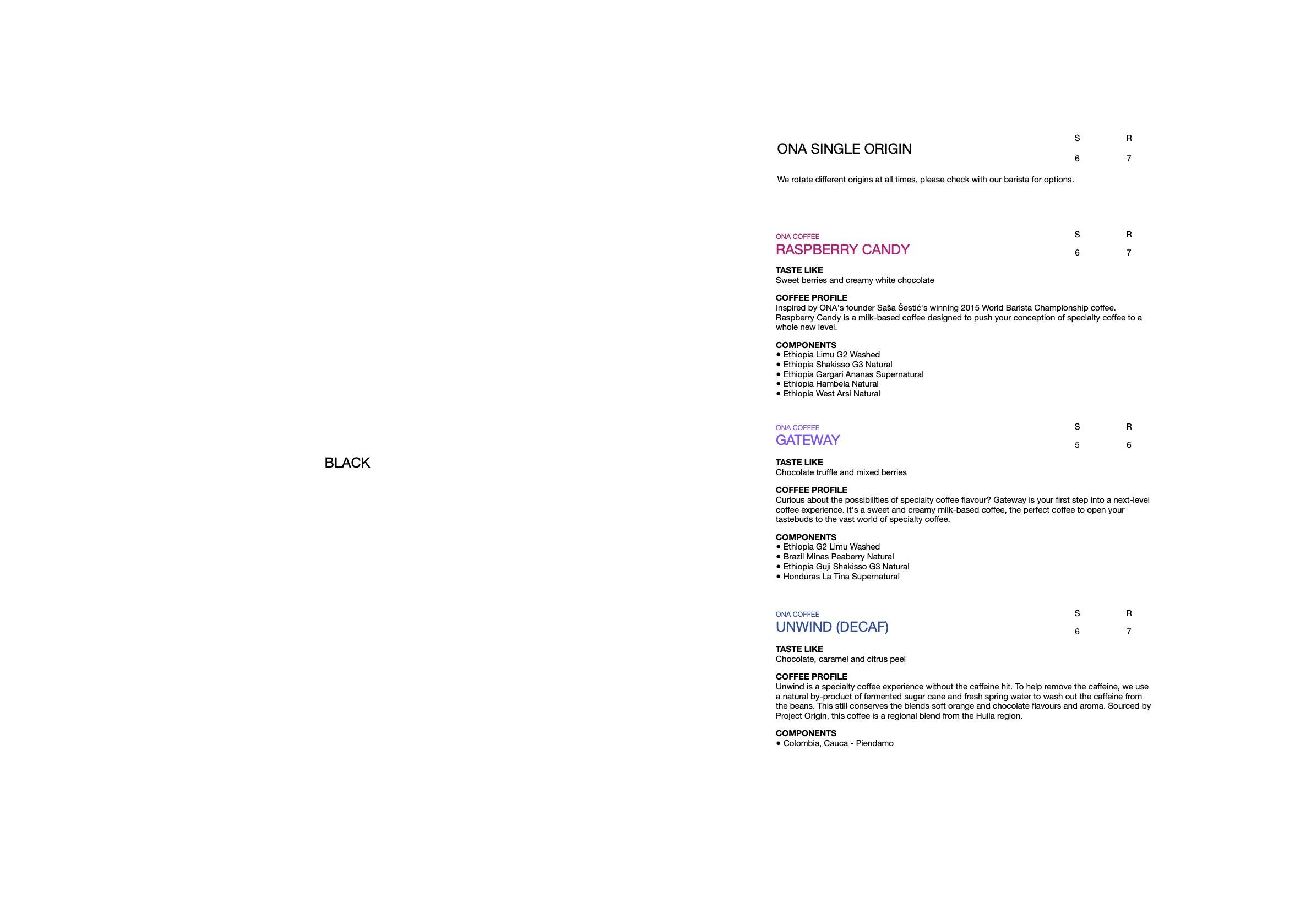 BLACK

ONA SINGLE ORIGIN
S R
6 7

We rotate different origins at all times, please check with our barista for options.

ONA COFFEE
RASPBERRY CANDY
S R
6 7

TASTE LIKE
Sweet berries and creamy white chocolate

COFFEE PROFILE
Inspired by ONA's founder Saša Šestić's winning 2015 World Barista Championship coffee. Raspberry Candy is a milk-based coffee designed to push your conception of specialty coffee to a whole new level.

COMPONENTS
• Ethiopia Limu G2 Washed
• Ethiopia Shakisso G3 Natural
• Ethiopia Gargari Ananas Supernatural
• Ethiopia Hambela Natural
• Ethiopia West Arsi Natural

ONA COFFEE
GATEWAY
S R
5 6

TASTE LIKE
Chocolate truffle and mixed berries

COFFEE PROFILE
Curious about the possibilities of specialty coffee flavour? Gateway is your first step into a next-level coffee experience. It's a sweet and creamy milk-based coffee, the perfect coffee to open your tastebuds to the vast world of specialty coffee.

COMPONENTS
• Ethiopia G2 Limu Washed
• Brazil Minas Peaberry Natural
• Ethiopia Guji Shakisso G3 Natural
• Honduras La Tina Supernatural

ONA COFFEE
UNWIND (DECAF)
S R
6 7

TASTE LIKE
Chocolate, caramel and citrus peel

COFFEE PROFILE
Unwind is a specialty coffee experience without the caffeine hit. To help remove the caffeine, we use a natural by-product of fermented sugar cane and fresh spring water to wash out the caffeine from the beans. This still conserves the blends soft orange and chocolate flavours and aroma. Sourced by Project Origin, this coffee is a regional blend from the Huila region.

COMPONENTS
• Colombia, Cauca - Piendamo